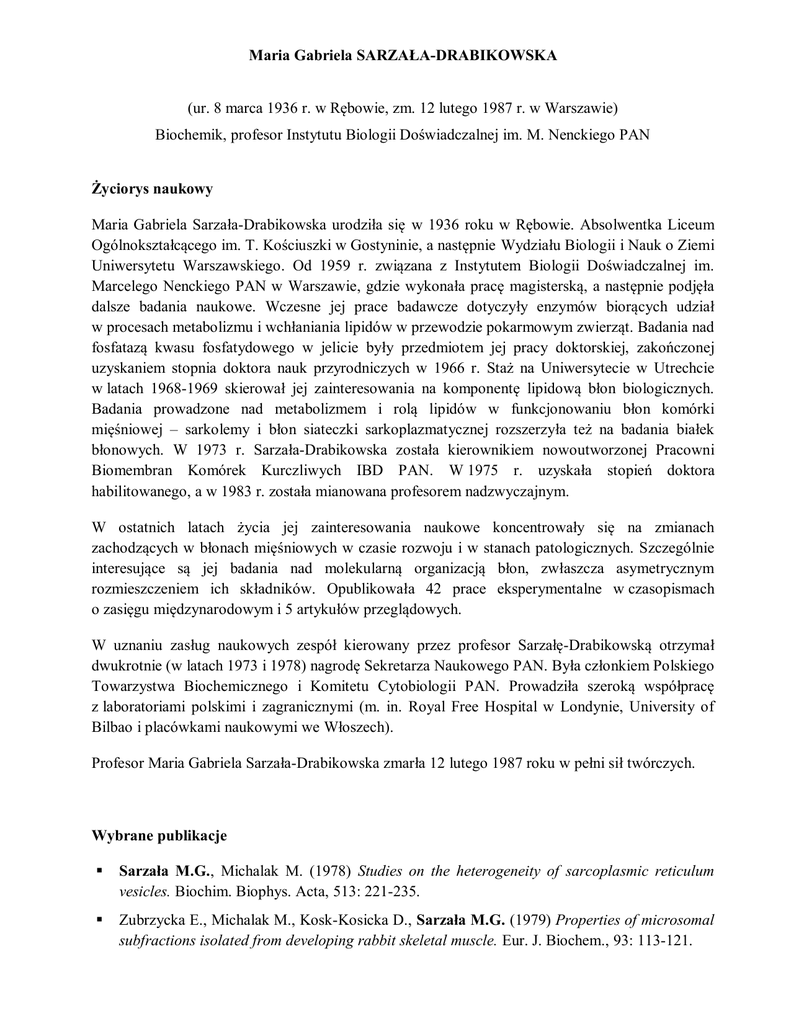 Maria Gabriela SARZAŁA-DRABIKOWSKA

(ur. 8 marca 1936 r. w Rębowie, zm. 12 lutego 1987 r. w Warszawie)
Biochemik, profesor Instytutu Biologii Doświadczalnej im. M. Nenckiego PAN

Życiorys naukowy

Maria Gabriela Sarzała-Drabikowska urodziła się w 1936 roku w Rębowie. Absolwentka Liceum Ogólnokształcącego im. T. Kościuszki w Gostyninie, a następnie Wydziału Biologii i Nauk o Ziemi Uniwersytetu Warszawskiego. Od 1959 r. związana z Instytutem Biologii Doświadczalnej im. Marcelego Nenckiego PAN w Warszawie, gdzie wykonała pracę magisterską, a następnie podjęła dalsze badania naukowe. Wczesne jej prace badawcze dotyczyły enzymów biorących udział w procesach metabolizmu i wchłaniania lipidów w przewodzie pokarmowym zwierząt. Badania nad fosfatazą kwasu fosfatydowego w jelicie były przedmiotem jej pracy doktorskiej, zakończonej uzyskaniem stopnia doktora nauk przyrodniczych w 1966 r. Staż na Uniwersytecie w Utrechcie w latach 1968-1969 skierował jej zainteresowania na komponentę lipidową błon biologicznych. Badania prowadzone nad metabolizmem i rolą lipidów w funkcjonowaniu błon komórki mięśniowej – sarkolemy i błon siateczki sarkoplazmatycznej rozszerzyła też na badania białek błonowych. W 1973 r. Sarzała-Drabikowska została kierownikiem nowoutworzonej Pracowni Biomembran Komórek Kurczliwych IBD PAN. W 1975 r. uzyskała stopień doktora habilitowanego, a w 1983 r. została mianowana profesorem nadzwyczajnym.

W ostatnich latach życia jej zainteresowania naukowe koncentrowały się na zmianach zachodzących w błonach mięśniowych w czasie rozwoju i w stanach patologicznych. Szczególnie interesujące są jej badania nad molekularną organizacją błon, zwłaszcza asymetrycznym rozmieszczeniem ich składników. Opublikowała 42 prace eksperymentalne w czasopismach o zasięgu międzynarodowym i 5 artykułów przeglądowych.

W uznaniu zasług naukowych zespół kierowany przez profesor Sarzałę-Drabikowską otrzymał dwukrotnie (w latach 1973 i 1978) nagrodę Sekretarza Naukowego PAN. Była członkiem Polskiego Towarzystwa Biochemicznego i Komitetu Cytobiologii PAN. Prowadziła szeroką współpracę z laboratoriami polskimi i zagranicznymi (m. in. Royal Free Hospital w Londynie, University of Bilbao i placówkami naukowymi we Włoszech).

Profesor Maria Gabriela Sarzała-Drabikowska zmarła 12 lutego 1987 roku w pełni sił twórczych.

Wybrane publikacje

▪ Sarzała M.G., Michalak M. (1978) Studies on the heterogeneity of sarcoplasmic reticulum vesicles. Biochim. Biophys. Acta, 513: 221-235.

▪ Zubrzycka E., Michalak M., Kosk-Kosicka D., Sarzała M.G. (1979) Properties of microsomal subfractions isolated from developing rabbit skeletal muscle. Eur. J. Biochem., 93: 113-121.